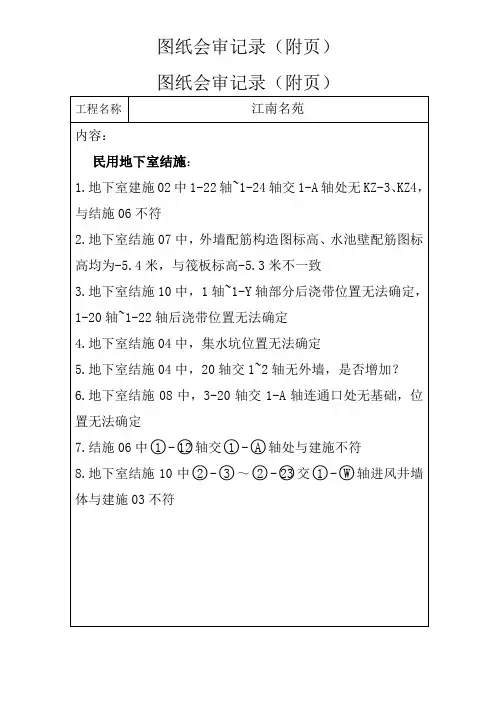 图纸会审记录（附页）

图纸会审记录（附页）

| 工程名称 | 江南名苑 |
|---|---|

内容：

民用地下室结施：

1.地下室建施 02 中 1-22 轴~1-24 轴交 1-A 轴处无 KZ-3、KZ4，与结施 06 不符

2.地下室结施 07 中，外墙配筋构造图标高、水池壁配筋图标高均为-5.4 米，与筏板标高-5.3 米不一致

3.地下室结施 10 中，1 轴~1-Y 轴部分后浇带位置无法确定，1-20 轴~1-22 轴后浇带位置无法确定

4.地下室结施 04 中，集水坑位置无法确定

5.地下室结施 04 中，20 轴交 1~2 轴无外墙，是否增加？

6.地下室结施 08 中，3-20 轴交 1-A 轴连通口处无基础，位置无法确定

7.结施 06 中①-⑫轴交①-Ⓐ轴处与建施不符

8.地下室结施 10 中②-③～②-㉓交①-Ⓦ轴进风井墙体与建施 03 不符